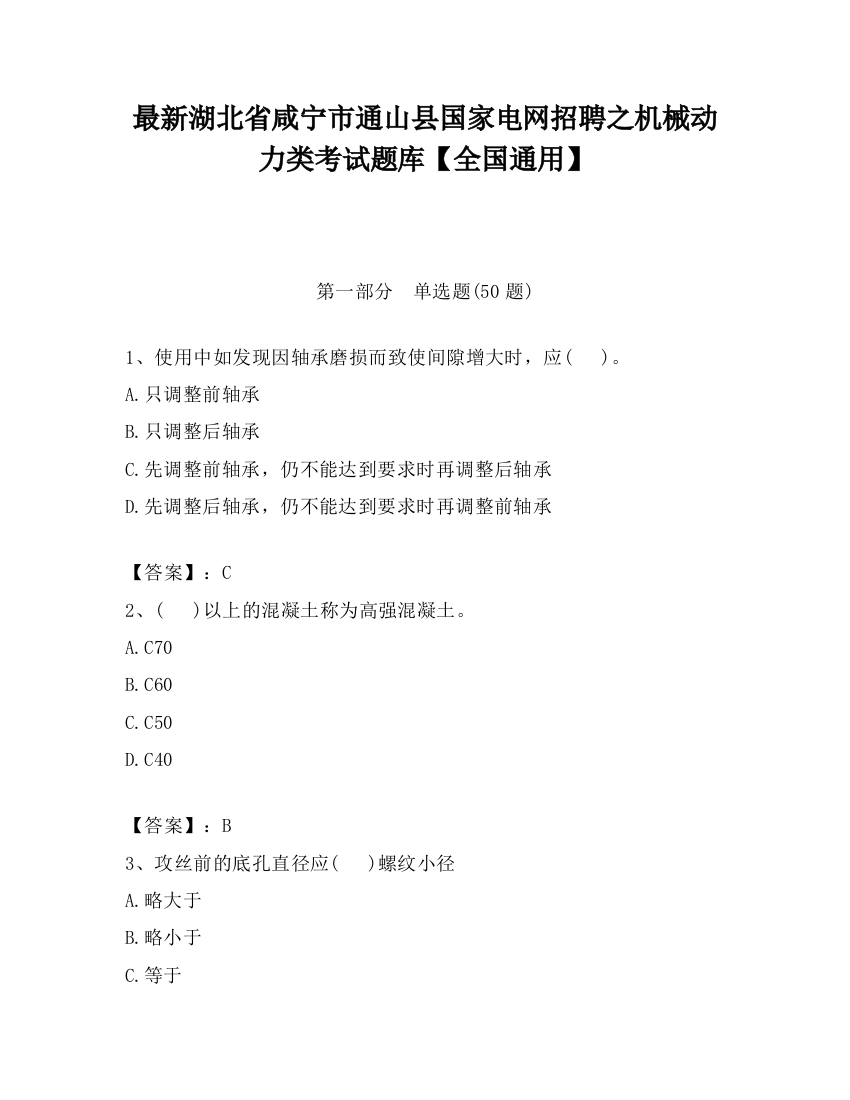 最新湖北省咸宁市通山县国家电网招聘之机械动力类考试题库【全国通用】

第一部分　单选题(50 题)

1、使用中如发现因轴承磨损而致使间隙增大时，应(　　)。

A.只调整前轴承

B.只调整后轴承

C.先调整前轴承，仍不能达到要求时再调整后轴承

D.先调整后轴承，仍不能达到要求时再调整前轴承

【答案】：C

2、(　　)以上的混凝土称为高强混凝土。

A.C70

B.C60

C.C50

D.C40

【答案】：B

3、攻丝前的底孔直径应(　　)螺纹小径

A.略大于

B.略小于

C.等于